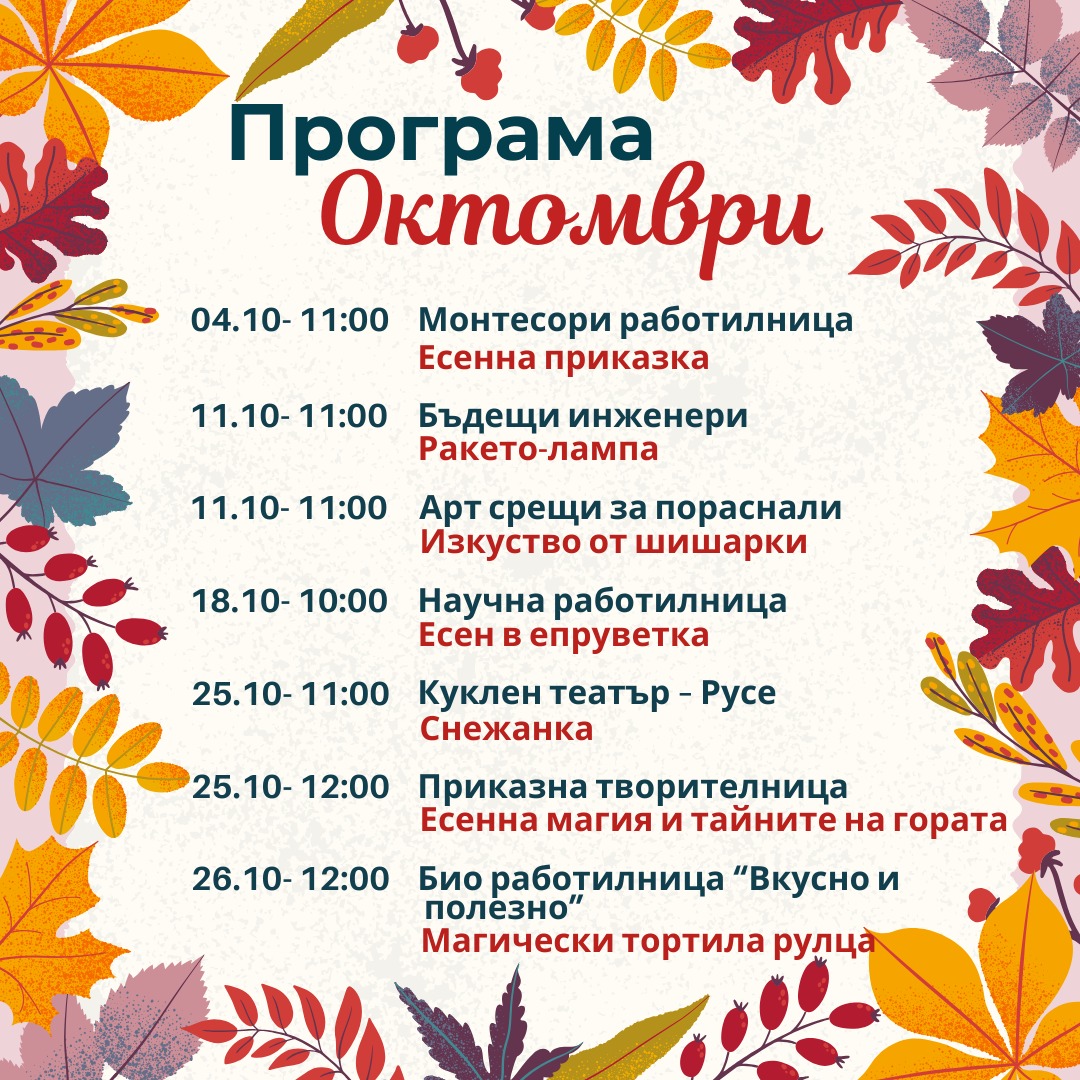 Програма
Октомври

04.10- 11:00 Монтесори работилница
Есенна приказка

11.10- 11:00 Бъдещи инженери
Ракето-лампа

11.10- 11:00 Арт срещи за пораснали
Изкуство от шишарки

18.10- 10:00 Научна работилница
Есен в епруветка

25.10- 11:00 Куклен театър – Русе
Снежанка

25.10- 12:00 Приказна творителница
Есенна магия и тайните на гората

26.10- 12:00 Био работилница "Вкусно и полезно"
Магически тортила рулца